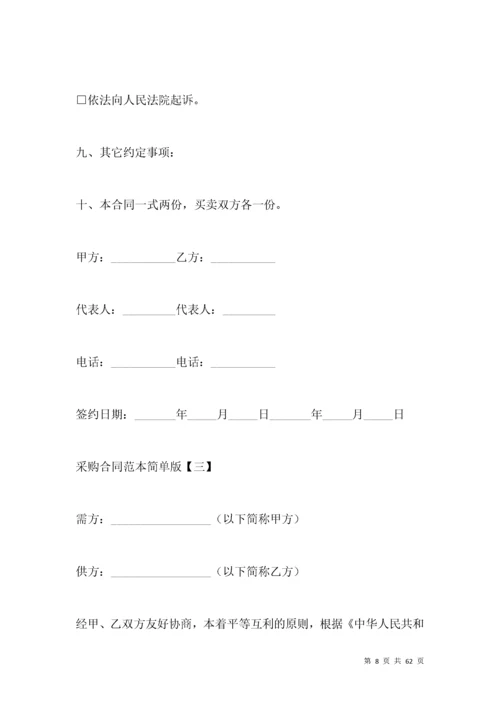 □依法向人民法院起诉。

九、其它约定事项：

十、本合同一式两份，买卖双方各一份。

甲方：___________乙方：___________

代表人：_________代表人：_________

电话：___________电话：___________

签约日期：_______年_____月_____日_______年_____月_____日

采购合同范本简单版【三】

需方：_________________（以下简称甲方）

供方：_________________（以下简称乙方）

经甲、乙双方友好协商，本着平等互利的原则，根据《中华人民共和

第 8 页 共 62 页